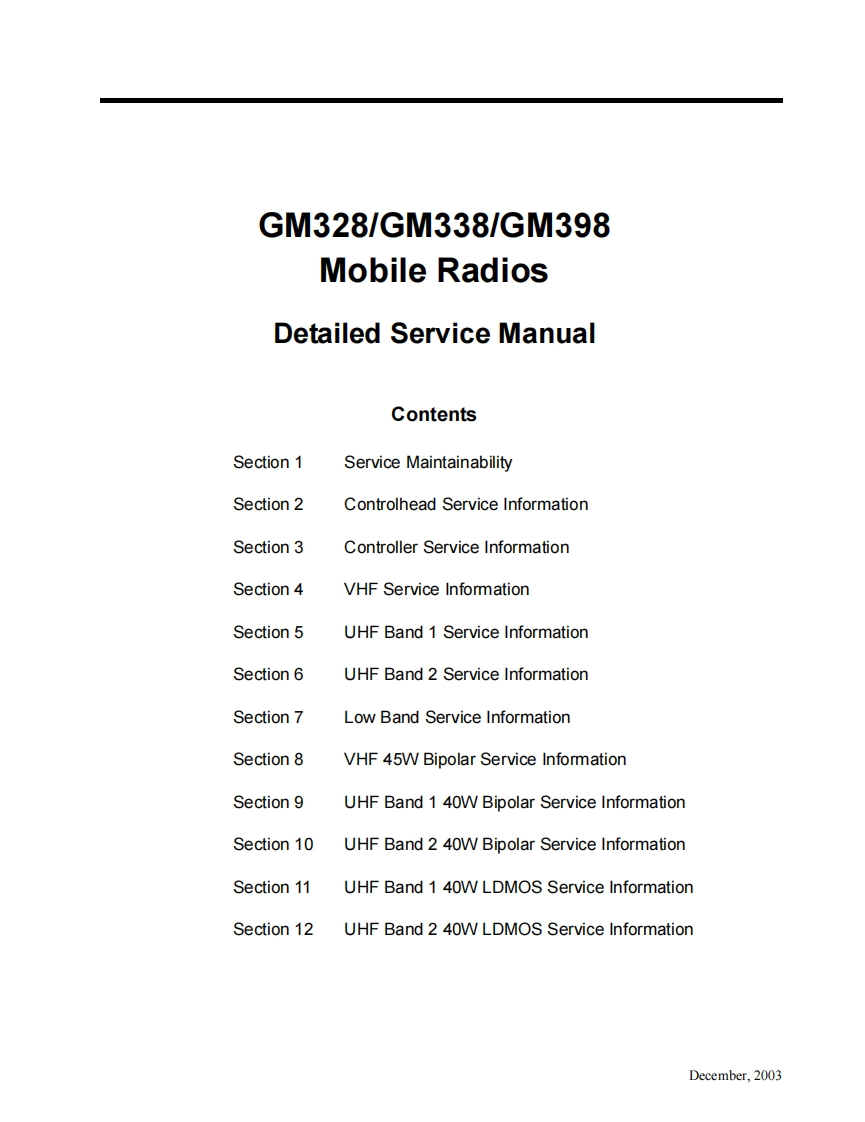 GM328/GM338/GM398
Mobile Radios

Detailed Service Manual

Contents

| | |
|---|---|
| Section 1 | Service Maintainability |
| Section 2 | Controlhead Service Information |
| Section 3 | Controller Service Information |
| Section 4 | VHF Service Information |
| Section 5 | UHF Band 1 Service Information |
| Section 6 | UHF Band 2 Service Information |
| Section 7 | Low Band Service Information |
| Section 8 | VHF 45W Bipolar Service Information |
| Section 9 | UHF Band 1 40W Bipolar Service Information |
| Section 10 | UHF Band 2 40W Bipolar Service Information |
| Section 11 | UHF Band 1 40W LDMOS Service Information |
| Section 12 | UHF Band 2 40W LDMOS Service Information |

December, 2003